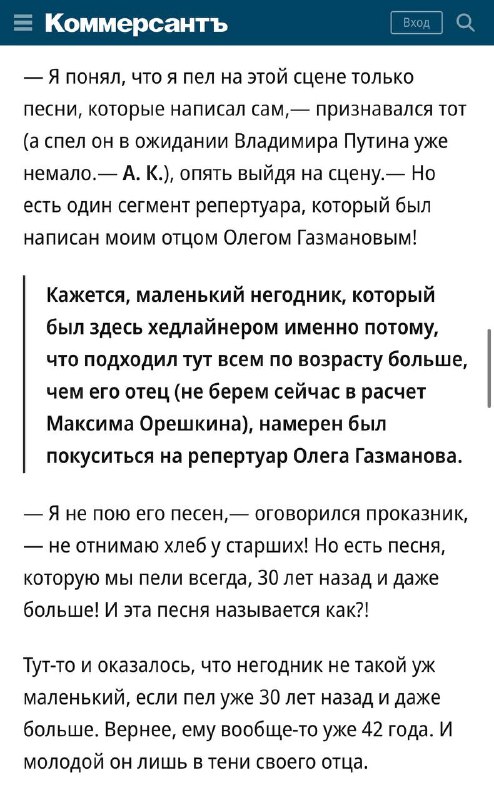 Коммерсантъ

Вход

— Я понял, что я пел на этой сцене только песни, которые написал сам,— признавался тот (а спел он в ожидании Владимира Путина уже немало.— А. К.), опять выйдя на сцену.— Но есть один сегмент репертуара, который был написан моим отцом Олегом Газмановым!

Кажется, маленький негодник, который был здесь хедлайнером именно потому, что подходил тут всем по возрасту больше, чем его отец (не берем сейчас в расчет Максима Орешкина), намерен был покуситься на репертуар Олега Газманова.

— Я не пою его песен,— оговорился проказник, — не отнимаю хлеб у старших! Но есть песня, которую мы пели всегда, 30 лет назад и даже больше! И эта песня называется как?!

Тут-то и оказалось, что негодник не такой уж маленький, если пел уже 30 лет назад и даже больше. Вернее, ему вообще-то уже 42 года. И молодой он лишь в тени своего отца.